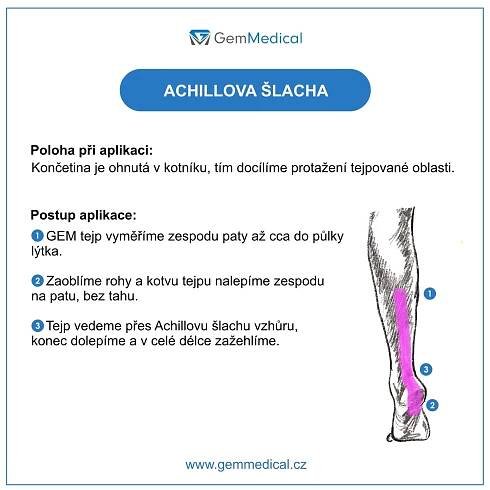 GemMedical

ACHILLOVA ŠLACHA

Poloha při aplikaci:
Končetina je ohnutá v kotníku, tím docílíme protažení tejpované oblasti.

Postup aplikace:

1 GEM tejp vyměříme zespodu paty až cca do půlky lýtka.

2 Zaoblíme rohy a kotvu tejpu nalepíme zespodu na patu, bez tahu.

3 Tejp vedeme přes Achillovu šlachu vzhůru, konec dolepíme a v celé délce zažehlíme.

1
3
2

www.gemmedical.cz